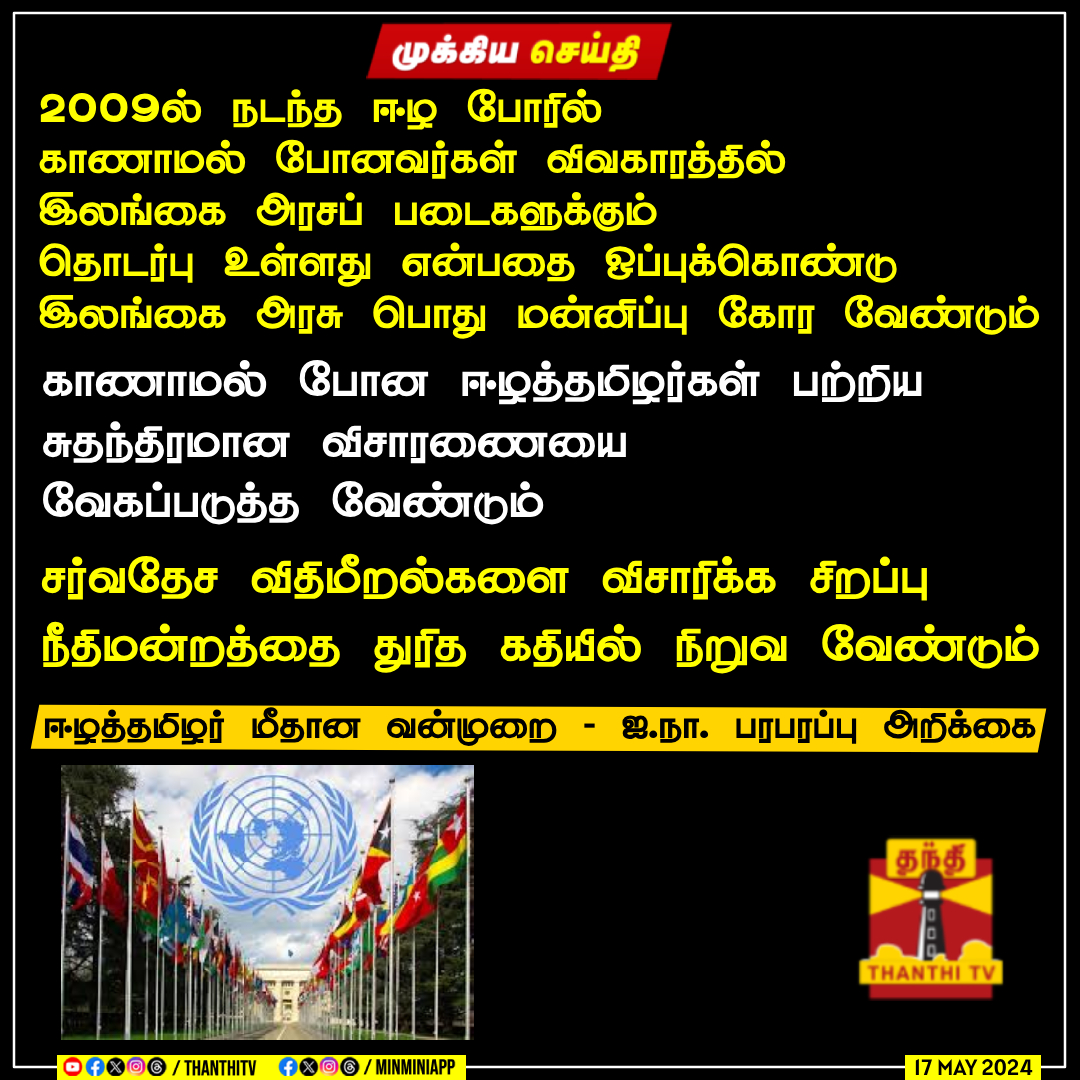 முக்கிய செய்தி

2009ல் நடந்த ஈழ போரில் காணாமல் போனவர்கள் விவகாரத்தில் இலங்கை அரசப் படைகளுக்கும் தொடர்பு உள்ளது என்பதை ஒப்புக்கொண்டு இலங்கை அரசு பொது மன்னிப்பு கோர வேண்டும்

காணாமல் போன ஈழத்தமிழர்கள் பற்றிய சுதந்திரமான விசாரணையை வேகப்படுத்த வேண்டும்

சர்வதேச விதிமீறல்களை விசாரிக்க சிறப்பு நீதிமன்றத்தை துரித கதியில் நிறுவ வேண்டும்

ஈழத்தமிழர் மீதான வன்முறை - ஐ.நா. பரபரப்பு அறிக்கை

தந்தி
THANTHI TV

/ THANTHITV / MINMINIAPP

17 MAY 2024